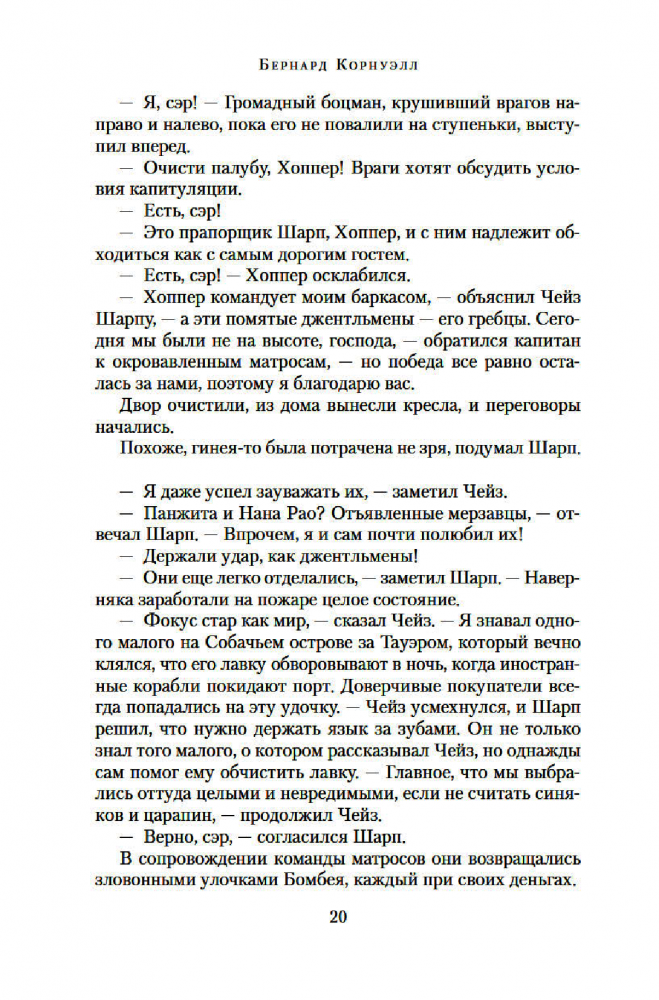 Бернард Корнуэлл

— Я, сэр! — Громадный боцман, крушивший врагов направо и налево, пока его не повалили на ступеньки, выступил вперед.

— Очисти палубу, Хоппер! Враги хотят обсудить условия капитуляции.

— Есть, сэр!

— Это прапорщик Шарп, Хоппер, и с ним надлежит обходиться как с самым дорогим гостем.

— Есть, сэр! — Хоппер осклабился.

— Хоппер командует моим баркасом, — объяснил Чейз Шарпу, — а эти помятые джентльмены — его гребцы. Сегодня мы были не на высоте, господа, — обратился капитан к окровавленным матросам, — но победа все равно осталась за нами, поэтому я благодарю вас.

Двор очистили, из дома вынесли кресла, и переговоры начались.

Похоже, гинея-то была потрачена не зря, подумал Шарп.

— Я даже успел зауважать их, — заметил Чейз.

— Панжита и Нана Рао? Отъявленные мерзавцы, — отвечал Шарп. — Впрочем, я и сам почти полюбил их!

— Держали удар, как джентльмены!

— Они еще легко отделались, — заметил Шарп. — Наверняка заработали на пожаре целое состояние.

— Фокус стар как мир, — сказал Чейз. — Я знавал одного малого на Собачьем острове за Тауэром, который вечно клялся, что его лавку обворовывают в ночь, когда иностранные корабли покидают порт. Доверчивые покупатели всегда попадались на эту удочку. — Чейз усмехнулся, и Шарп решил, что нужно держать язык за зубами. Он не только знал того малого, о котором рассказывал Чейз, но однажды сам помог ему обчистить лавку. — Главное, что мы выбрались оттуда целыми и невредимыми, если не считать синяков и царапин, — продолжил Чейз.

— Верно, сэр, — согласился Шарп.

В сопровождении команды матросов они возвращались зловонными улочками Бомбея, каждый при своих деньгах.

20